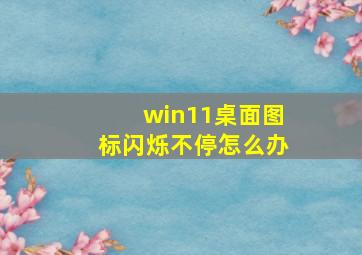 win11桌面图标闪烁不停怎么办